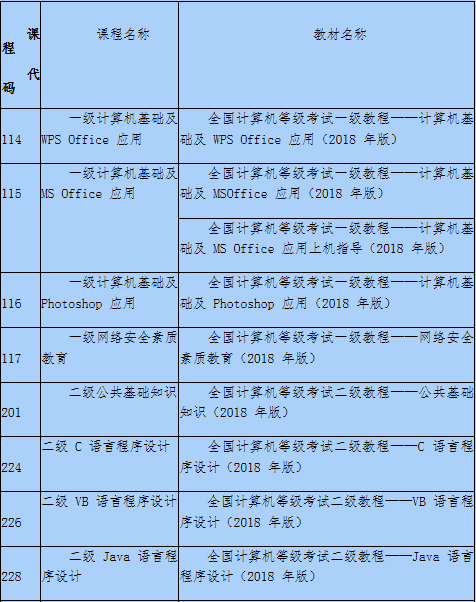 | 课程代码 | 课程名称 | 教材名称 |
|---|---|---|
| 114 | 一级计算机基础及 WPS Office 应用 | 全国计算机等级考试一级教程——计算机基础及 WPS Office 应用（2018 年版） |
| 115 | 一级计算机基础及 MS Office 应用 | 全国计算机等级考试一级教程——计算机基础及 MSOffice 应用（2018 年版） |
| | | 全国计算机等级考试一级教程——计算机基础及 MS Office 应用上机指导（2018 年版） |
| 116 | 一级计算机基础及 Photoshop 应用 | 全国计算机等级考试一级教程——计算机基础及 Photoshop 应用（2018 年版） |
| 117 | 一级网络安全素质教育 | 全国计算机等级考试一级教程——网络安全素质教育（2018 年版） |
| 201 | 二级公共基础知识 | 全国计算机等级考试二级教程——公共基础知识（2018 年版） |
| 224 | 二级 C 语言程序设计 | 全国计算机等级考试二级教程——C 语言程序设计（2018 年版） |
| 226 | 二级 VB 语言程序设计 | 全国计算机等级考试二级教程——VB 语言程序设计（2018 年版） |
| 228 | 二级 Java 语言程序设计 | 全国计算机等级考试二级教程——Java 语言程序设计（2018 年版） |